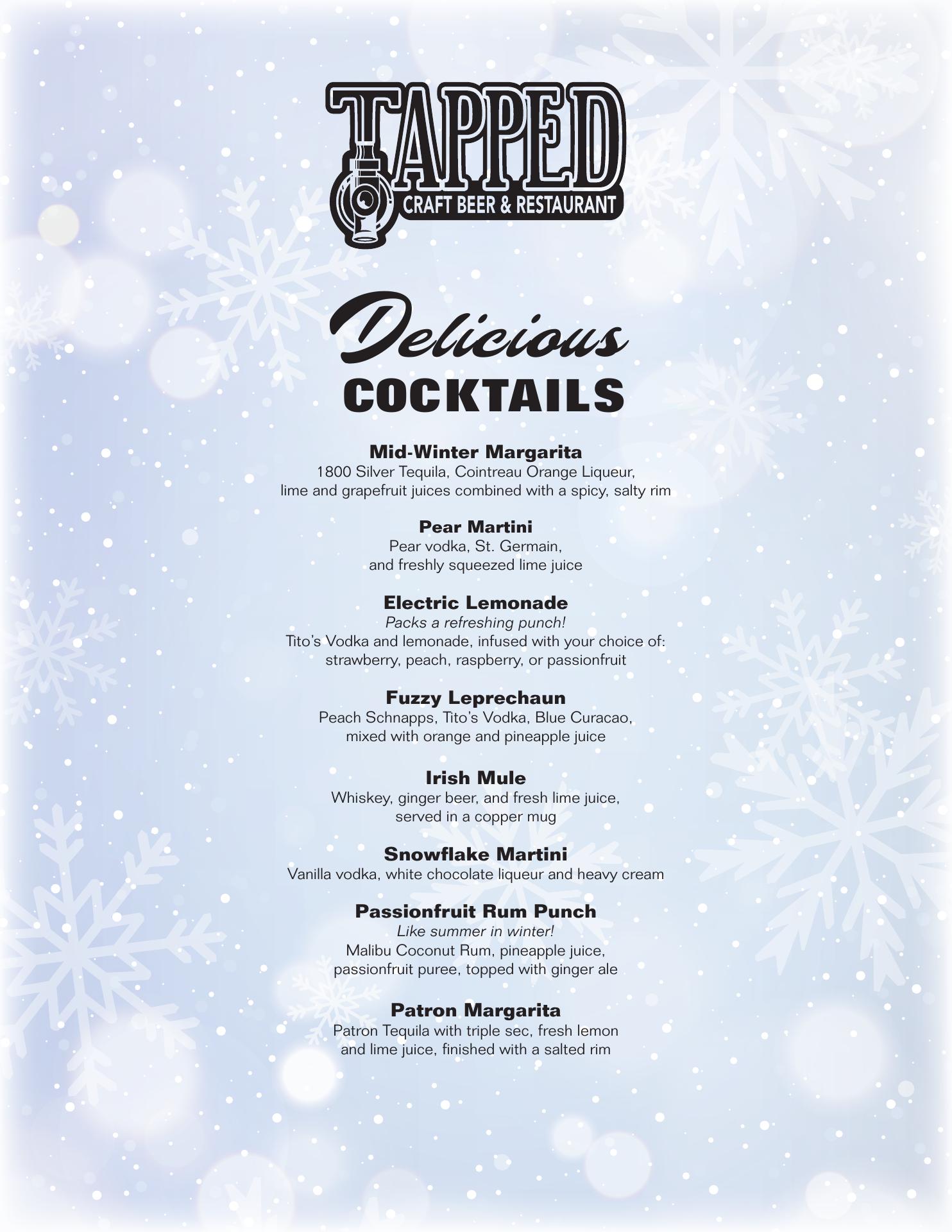 TAPPED
CRAFT BEER & RESTAURANT

Delicious
COCKTAILS

Mid-Winter Margarita
1800 Silver Tequila, Cointreau Orange Liqueur, lime and grapefruit juices combined with a spicy, salty rim

Pear Martini
Pear vodka, St. Germain, and freshly squeezed lime juice

Electric Lemonade
Packs a refreshing punch!
Tito's Vodka and lemonade, infused with your choice of: strawberry, peach, raspberry, or passionfruit

Fuzzy Leprechaun
Peach Schnapps, Tito's Vodka, Blue Curacao, mixed with orange and pineapple juice

Irish Mule
Whiskey, ginger beer, and fresh lime juice, served in a copper mug

Snowflake Martini
Vanilla vodka, white chocolate liqueur and heavy cream

Passionfruit Rum Punch
Like summer in winter!
Malibu Coconut Rum, pineapple juice, passionfruit puree, topped with ginger ale

Patron Margarita
Patron Tequila with triple sec, fresh lemon and lime juice, finished with a salted rim